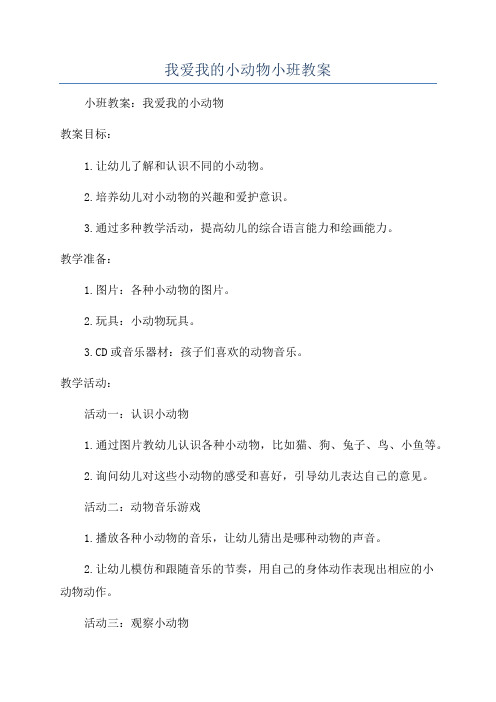 我爱我的小动物小班教案

小班教案：我爱我的小动物

教案目标：

1.让幼儿了解和认识不同的小动物。

2.培养幼儿对小动物的兴趣和爱护意识。

3.通过多种教学活动，提高幼儿的综合语言能力和绘画能力。

教学准备：

1.图片：各种小动物的图片。

2.玩具：小动物玩具。

3.CD或音乐器材：孩子们喜欢的动物音乐。

教学活动：

活动一：认识小动物

1.通过图片教幼儿认识各种小动物，比如猫、狗、兔子、鸟、小鱼等。

2.询问幼儿对这些小动物的感受和喜好，引导幼儿表达自己的意见。

活动二：动物音乐游戏

1.播放各种小动物的音乐，让幼儿猜出是哪种动物的声音。

2.让幼儿模仿和跟随音乐的节奏，用自己的身体动作表现出相应的小动物动作。

活动三：观察小动物